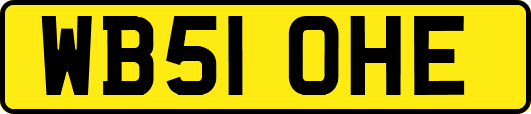 WB51 OHE